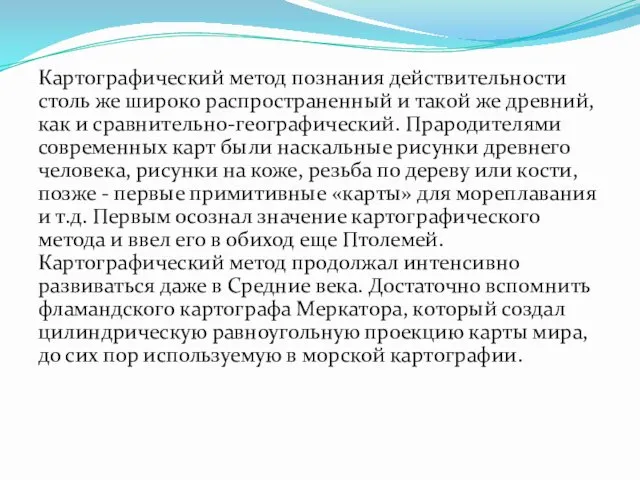 Картографический метод познания действительности столь же широко распространенный и такой же древний, как и сравнительно-географический. Прародителями современных карт были наскальные рисунки древнего человека, рисунки на коже, резьба по дереву или кости, позже - первые примитивные «карты» для мореплавания и т.д. Первым осознал значение картографического метода и ввел его в обиход еще Птолемей. Картографический метод продолжал интенсивно развиваться даже в Средние века. Достаточно вспомнить фламандского картографа Меркатора, который создал цилиндрическую равноугольную проекцию карты мира, до сих пор используемую в морской картографии.